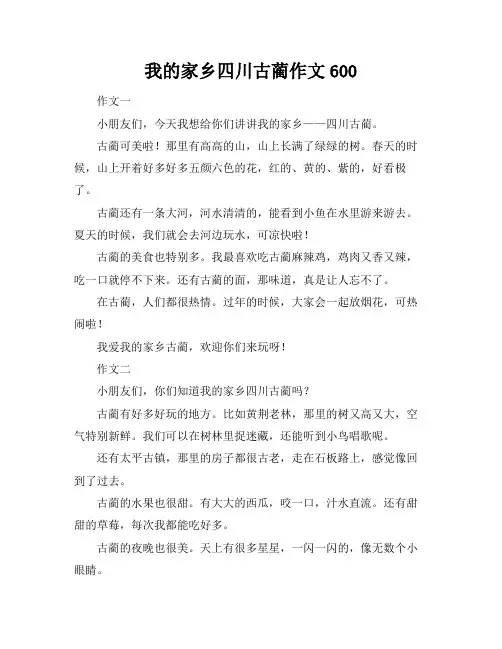 我的家乡四川古蔺作文 600

作文一

小朋友们，今天我想给你们讲讲我的家乡——四川古蔺。

古蔺可美啦！那里有高高的山，山上长满了绿绿的树。春天的时候，山上开着好多好多五颜六色的花，红的、黄的、紫的，好看极了。

古蔺还有一条大河，河水清清的，能看到小鱼在水里游来游去。夏天的时候，我们就会去河边玩水，可凉快啦！

古蔺的美食也特别多。我最喜欢吃古蔺麻辣鸡，鸡肉又香又辣，吃一口就停不下来。还有古蔺的面，那味道，真是让人忘不了。

在古蔺，人们都很热情。过年的时候，大家会一起放烟花，可热闹啦！

我爱我的家乡古蔺，欢迎你们来玩呀！

作文二

小朋友们，你们知道我的家乡四川古蔺吗？

古蔺有好多好玩的地方。比如黄荆老林，那里的树又高又大，空气特别新鲜。我们可以在树林里捉迷藏，还能听到小鸟唱歌呢。

还有太平古镇，那里的房子都很古老，走在石板路上，感觉像回到了过去。

古蔺的水果也很甜。有大大的西瓜，咬一口，汁水直流。还有甜甜的草莓，每次我都能吃好多。

古蔺的夜晚也很美。天上有很多星星，一闪一闪的，像无数个小眼睛。